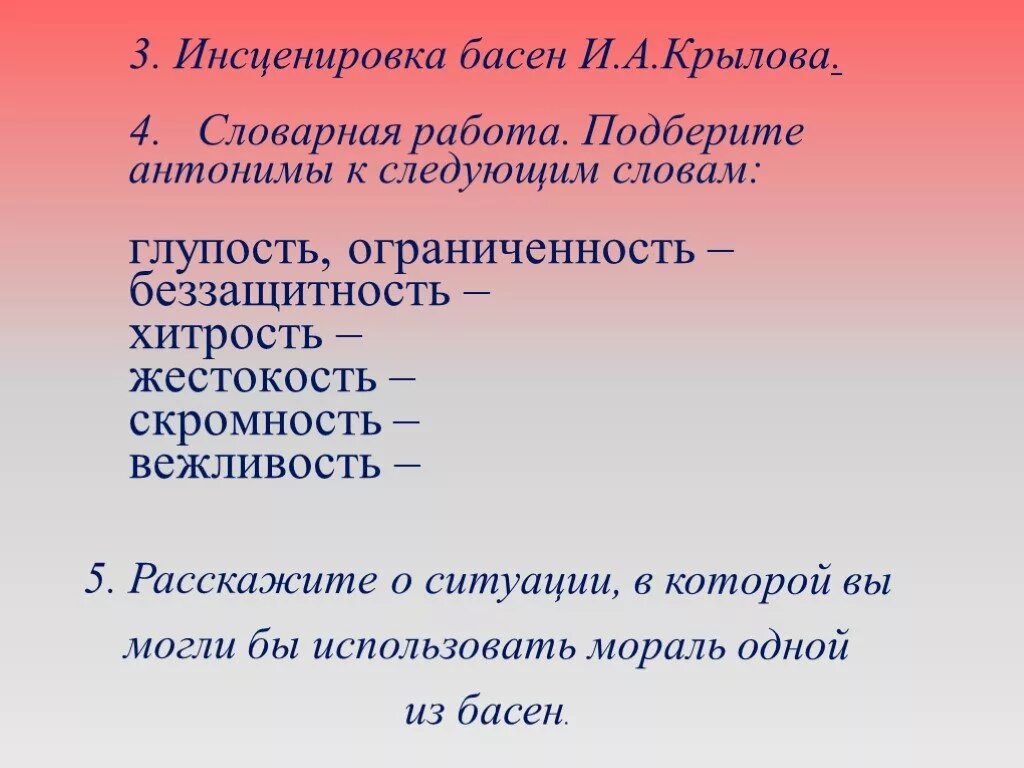 3. Инсценировка басен И.А.Крылова.

4. Словарная работа. Подберите антонимы к следующим словам:

глупость, ограниченность –
беззащитность –
хитрость –
жестокость –
скромность –
вежливость –

5. Расскажите о ситуации, в которой вы могли бы использовать мораль одной из басен.